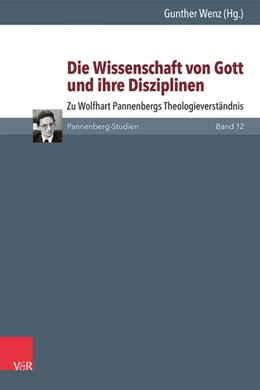 Gunther Wenz (Hg.)

Die Wissenschaft von Gott und ihre Disziplinen

Zu Wolfhart Pannenbergs Theologieverständnis

Pannenberg-Studien

Band 12

V&R